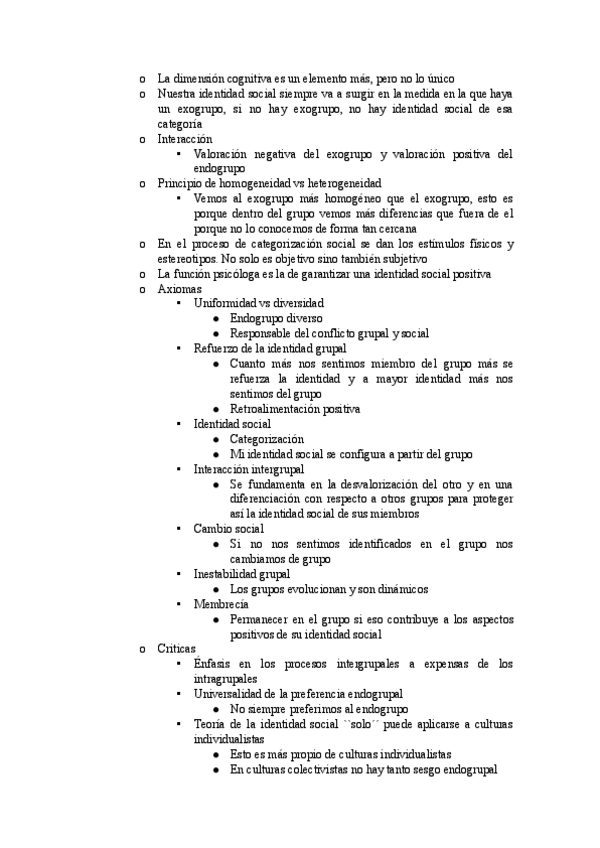 o La dimensión cognitiva es un elemento más, pero no lo único
o Nuestra identidad social siempre va a surgir en la medida en la que haya un exogrupo, si no hay exogrupo, no hay identidad social de esa categoría
o Interacción
▪ Valoración negativa del exogrupo y valoración positiva del endogrupo
o Principio de homogeneidad vs heterogeneidad
▪ Vemos al exogrupo más homogéneo que el exogrupo, esto es porque dentro del grupo vemos más diferencias que fuera de el porque no lo conocemos de forma tan cercana
o En el proceso de categorización social se dan los estímulos físicos y estereotipos. No solo es objetivo sino también subjetivo
o La función psicóloga es la de garantizar una identidad social positiva
o Axiomas
▪ Uniformidad vs diversidad
● Endogrupo diverso
● Responsable del conflicto grupal y social
▪ Refuerzo de la identidad grupal
● Cuanto más nos sentimos miembro del grupo más se refuerza la identidad y a mayor identidad más nos sentimos del grupo
● Retroalimentación positiva
▪ Identidad social
● Categorización
● Mi identidad social se configura a partir del grupo
▪ Interacción intergrupal
● Se fundamenta en la desvalorización del otro y en una diferenciación con respecto a otros grupos para proteger así la identidad social de sus miembros
▪ Cambio social
● Si no nos sentimos identificados en el grupo nos cambiamos de grupo
▪ Inestabilidad grupal
● Los grupos evolucionan y son dinámicos
▪ Membrecía
● Permanecer en el grupo si eso contribuye a los aspectos positivos de su identidad social
o Críticas
▪ Énfasis en los procesos intergrupales a expensas de los intragrupales
▪ Universalidad de la preferencia endogrupal
● No siempre preferimos al endogrupo
▪ Teoría de la identidad social ``solo´´ puede aplicarse a culturas individualistas
● Esto es más propio de culturas individualistas
● En culturas colectivistas no hay tanto sesgo endogrupal